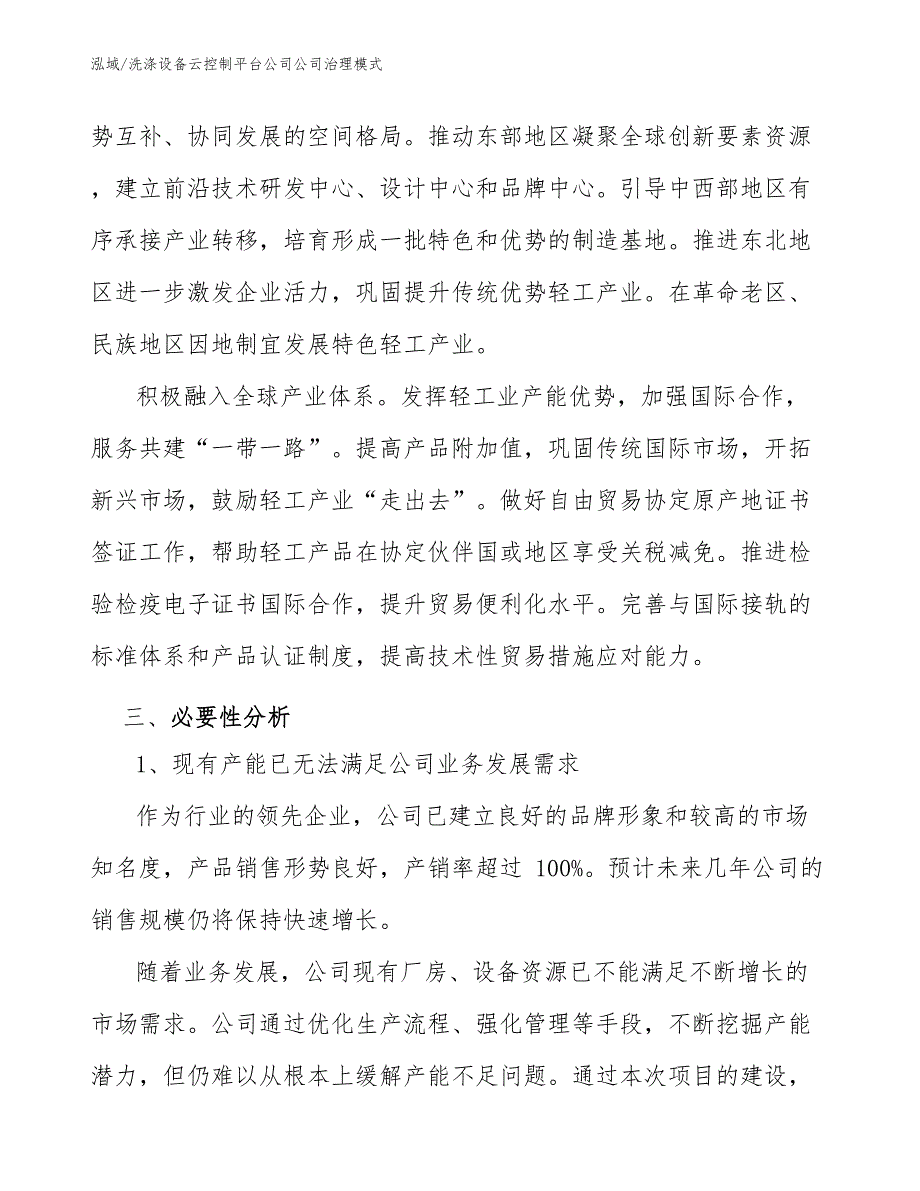 泓域/洗涤设备云控制平台公司公司治理模式

势互补、协同发展的空间格局。推动东部地区凝聚全球创新要素资源，建立前沿技术研发中心、设计中心和品牌中心。引导中西部地区有序承接产业转移，培育形成一批特色和优势的制造基地。推进东北地区进一步激发企业活力，巩固提升传统优势轻工产业。在革命老区、民族地区因地制宜发展特色轻工产业。

积极融入全球产业体系。发挥轻工业产能优势，加强国际合作，服务共建“一带一路”。提高产品附加值，巩固传统国际市场，开拓新兴市场，鼓励轻工产业“走出去”。做好自由贸易协定原产地证书签证工作，帮助轻工产品在协定伙伴国或地区享受关税减免。推进检验检疫电子证书国际合作，提升贸易便利化水平。完善与国际接轨的标准体系和产品认证制度，提高技术性贸易措施应对能力。

三、必要性分析

1、现有产能已无法满足公司业务发展需求

作为行业的领先企业，公司已建立良好的品牌形象和较高的市场知名度，产品销售形势良好，产销率超过 100%。预计未来几年公司的销售规模仍将保持快速增长。

随着业务发展，公司现有厂房、设备资源已不能满足不断增长的市场需求。公司通过优化生产流程、强化管理等手段，不断挖掘产能潜力，但仍难以从根本上缓解产能不足问题。通过本次项目的建设，